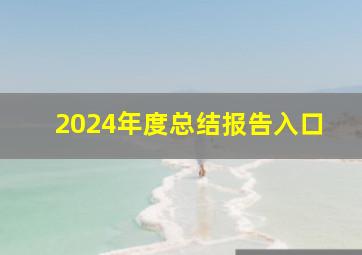 2024年度总结报告入口